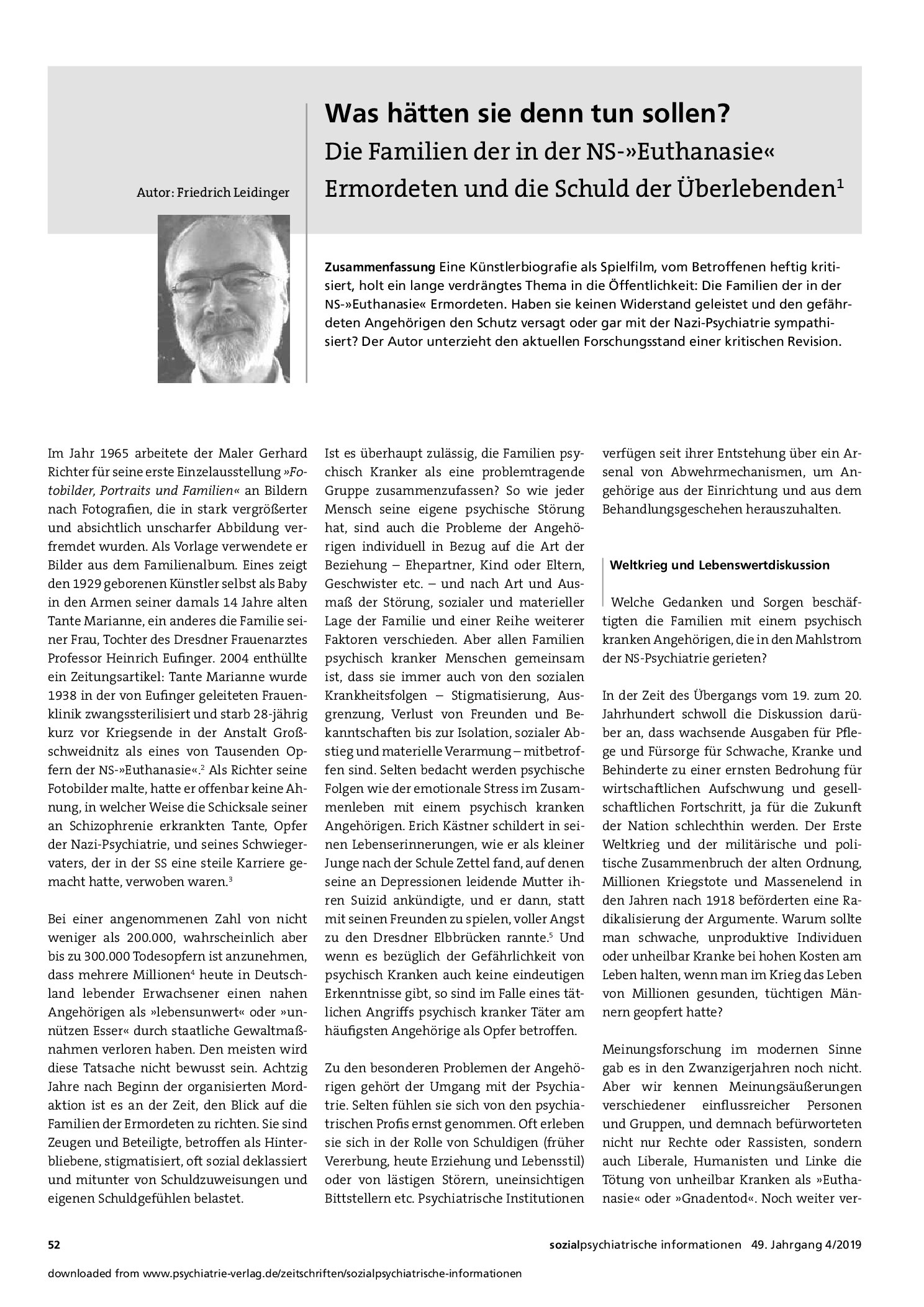 Autor: Friedrich Leidinger

Was hätten sie denn tun sollen?

Die Familien der in der NS-»Euthanasie« Ermordeten und die Schuld der Überlebenden$^{1}$

Zusammenfassung Eine Künstlerbiografie als Spielfilm, vom Betroffenen heftig kritisiert, holt ein lange verdrängtes Thema in die Öffentlichkeit: Die Familien der in der NS-»Euthanasie« Ermordeten. Haben sie keinen Widerstand geleistet und den gefährdeten Angehörigen den Schutz versagt oder gar mit der Nazi-Psychiatrie sympathisiert? Der Autor unterzieht den aktuellen Forschungsstand einer kritischen Revision.

Im Jahr 1965 arbeitete der Maler Gerhard Richter für seine erste Einzelausstellung »Fotobilder, Portraits und Familien« an Bildern nach Fotografien, die in stark vergrößerter und absichtlich unscharfer Abbildung verfremdet wurden. Als Vorlage verwendete er Bilder aus dem Familienalbum. Eines zeigt den 1929 geborenen Künstler selbst als Baby in den Armen seiner damals 14 Jahre alten Tante Marianne, ein anderes die Familie seiner Frau, Tochter des Dresdner Frauenarztes Professor Heinrich Eufinger. 2004 enthüllte ein Zeitungsartikel: Tante Marianne wurde 1938 in der von Eufinger geleiteten Frauenklinik zwangssterilisiert und starb 28-jährig kurz vor Kriegsende in der Anstalt Großschweidnitz als eines von Tausenden Opfern der NS-»Euthanasie«.$^{2}$ Als Richter seine Fotobilder malte, hatte er offenbar keine Ahnung, in welcher Weise die Schicksale seiner an Schizophrenie erkrankten Tante, Opfer der Nazi-Psychiatrie, und seines Schwiegervaters, der in der SS eine steile Karriere gemacht hatte, verwoben waren.$^{3}$

Bei einer angenommenen Zahl von nicht weniger als 200.000, wahrscheinlich aber bis zu 300.000 Todesopfern ist anzunehmen, dass mehrere Millionen$^{4}$ heute in Deutschland lebender Erwachsener einen nahen Angehörigen als »lebensunwert« oder »unnützen Esser« durch staatliche Gewaltmaßnahmen verloren haben. Den meisten wird diese Tatsache nicht bewusst sein. Achtzig Jahre nach Beginn der organisierten Mordaktion ist es an der Zeit, den Blick auf die Familien der Ermordeten zu richten. Sie sind Zeugen und Beteiligte, betroffen als Hinterbliebene, stigmatisiert, oft sozial deklassiert und mitunter von Schuldzuweisungen und eigenen Schuldgefühlen belastet.

Ist es überhaupt zulässig, die Familien psychisch Kranker als eine problemtragende Gruppe zusammenzufassen? So wie jeder Mensch seine eigene psychische Störung hat, sind auch die Probleme der Angehörigen individuell in Bezug auf die Art der Beziehung – Ehepartner, Kind oder Eltern, Geschwister etc. – und nach Art und Ausmaß der Störung, sozialer und materieller Lage der Familie und einer Reihe weiterer Faktoren verschieden. Aber allen Familien psychisch kranker Menschen gemeinsam ist, dass sie immer auch von den sozialen Krankheitsfolgen – Stigmatisierung, Ausgrenzung, Verlust von Freunden und Bekanntschaften bis zur Isolation, sozialer Abstieg und materielle Verarmung – mitbetroffen sind. Selten bedacht werden psychische Folgen wie der emotionale Stress im Zusammenleben mit einem psychisch kranken Angehörigen. Erich Kästner schildert in seinen Lebenserinnerungen, wie er als kleiner Junge nach der Schule Zettel fand, auf denen seine an Depressionen leidende Mutter ihren Suizid ankündigte, und er dann, statt mit seinen Freunden zu spielen, voller Angst zu den Dresdner Elbbrücken rannte.$^{5}$ Und wenn es bezüglich der Gefährlichkeit von psychisch Kranken auch keine eindeutigen Erkenntnisse gibt, so sind im Falle eines tätlichen Angriffs psychisch kranker Täter am häufigsten Angehörige als Opfer betroffen.

Zu den besonderen Problemen der Angehörigen gehört der Umgang mit der Psychiatrie. Selten fühlen sie sich von den psychiatrischen Profis ernst genommen. Oft erleben sie sich in der Rolle von Schuldigen (früher Vererbung, heute Erziehung und Lebensstil) oder von lästigen Störern, uneinsichtigen Bittstellern etc. Psychiatrische Institutionen verfügen seit ihrer Entstehung über ein Arsenal von Abwehrmechanismen, um Angehörige aus der Einrichtung und aus dem Behandlungsgeschehen herauszuhalten.

Weltkrieg und Lebenswertdiskussion

Welche Gedanken und Sorgen beschäftigten die Familien mit einem psychisch kranken Angehörigen, die in den Mahlstrom der NS-Psychiatrie gerieten?

In der Zeit des Übergangs vom 19. zum 20. Jahrhundert schwoll die Diskussion darüber an, dass wachsende Ausgaben für Pflege und Fürsorge für Schwache, Kranke und Behinderte zu einer ernsten Bedrohung für wirtschaftlichen Aufschwung und gesellschaftlichen Fortschritt, ja für die Zukunft der Nation schlechthin werden. Der Erste Weltkrieg und der militärische und politische Zusammenbruch der alten Ordnung, Millionen Kriegstote und Massenelend in den Jahren nach 1918 beförderten eine Radikalisierung der Argumente. Warum sollte man schwache, unproduktive Individuen oder unheilbar Kranke bei hohen Kosten am Leben halten, wenn man im Krieg das Leben von Millionen gesunden, tüchtigen Männern geopfert hatte?

Meinungsforschung im modernen Sinne gab es in den Zwanzigerjahren noch nicht. Aber wir kennen Meinungsäußerungen verschiedener einflussreicher Personen und Gruppen, und demnach befürworteten nicht nur Rechte oder Rassisten, sondern auch Liberale, Humanisten und Linke die Tötung von unheilbar Kranken als »Euthanasie« oder »Gnadentod«. Noch weiter ver-

52 sozialpsychiatrische informationen 49. Jahrgang 4/2019

downloaded from www.psychiatrie-verlag.de/zeitschriften/sozialpsychiatrische-informationen